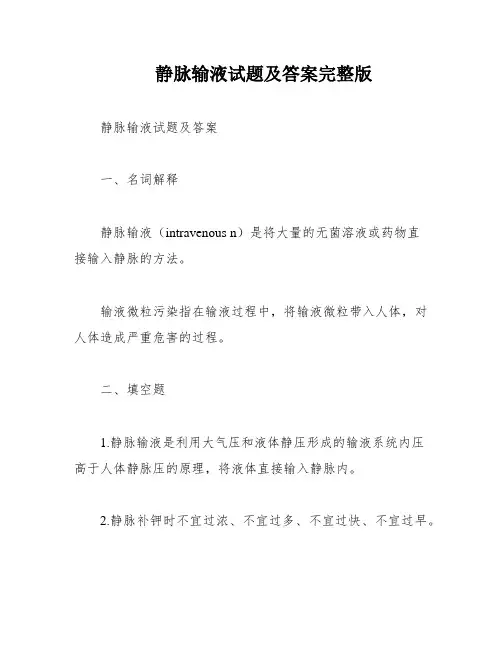 静脉输液试题及答案完整版

静脉输液试题及答案

一、名词解释

静脉输液（intravenous n）是将大量的无菌溶液或药物直接输入静脉的方法。

输液微粒污染指在输液过程中，将输液微粒带入人体，对人体造成严重危害的过程。

二、填空题

1.静脉输液是利用大气压和液体静压形成的输液系统内压高于人体静脉压的原理，将液体直接输入静脉内。

2.静脉补钾时不宜过浓、不宜过多、不宜过快、不宜过早。